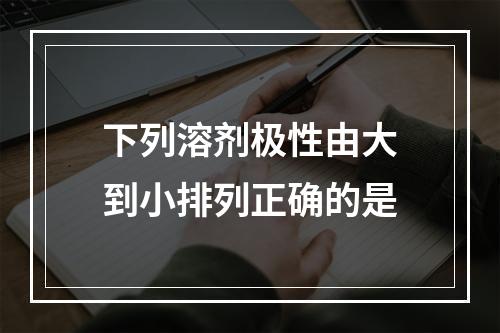 下列溶剂极性由大到小排列正确的是